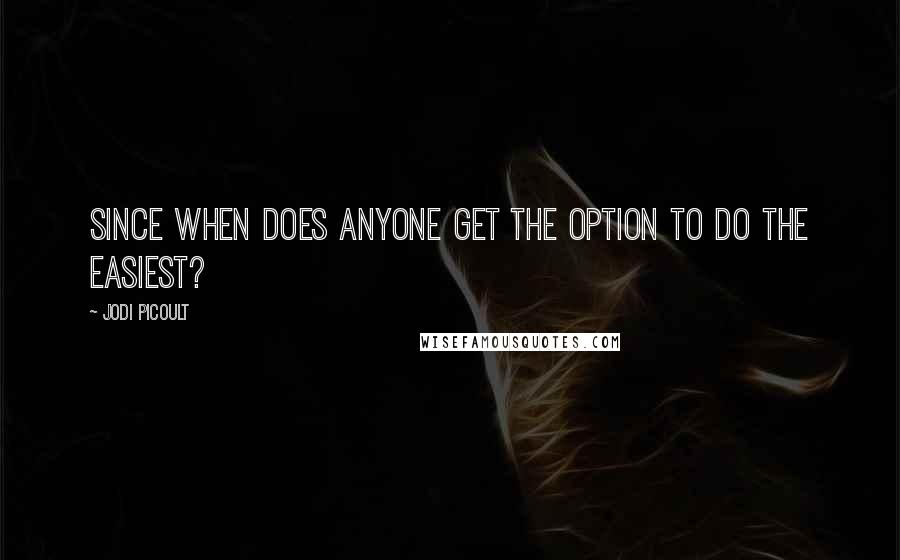 SINCE WHEN DOES ANYONE GET THE OPTION TO DO THE EASIEST?

~ JODI PICOULT

WISEFAMOUSQUOTES.COM